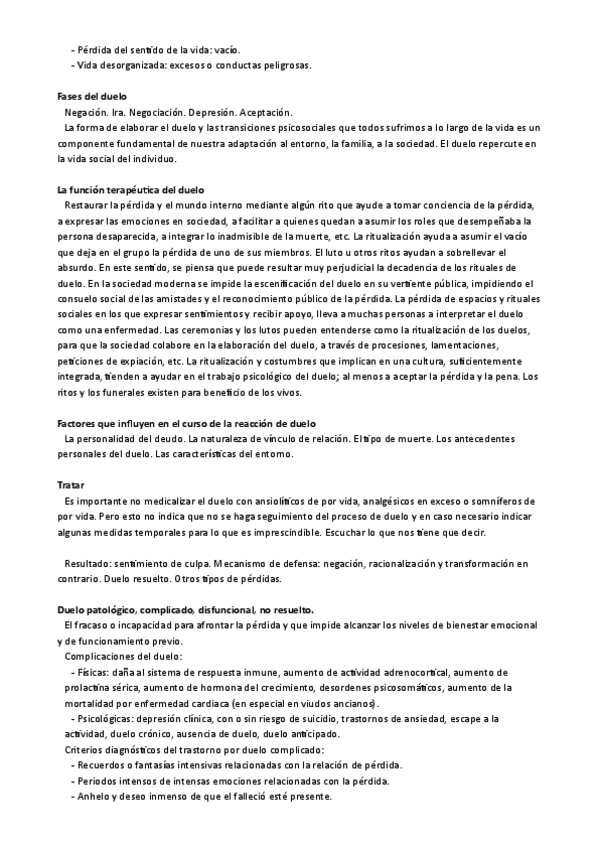 - Pérdida del sentido de la vida: vacío.
- Vida desorganizada: excesos o conductas peligrosas.

Fases del duelo
Negación. Ira. Negociación. Depresión. Aceptación.
La forma de elaborar el duelo y las transiciones psicosociales que todos sufrimos a lo largo de la vida es un componente fundamental de nuestra adaptación al entorno, la familia, a la sociedad. El duelo repercute en la vida social del individuo.

La función terapéutica del duelo
Restaurar la pérdida y el mundo interno mediante algún rito que ayude a tomar conciencia de la pérdida, a expresar las emociones en sociedad, a facilitar a quienes quedan a asumir los roles que desempeñaba la persona desaparecida, a integrar lo inadmisible de la muerte, etc. La ritualización ayuda a asumir el vacío que deja en el grupo la pérdida de uno de sus miembros. El luto u otros ritos ayudan a sobrellevar el absurdo. En este sentido, se piensa que puede resultar muy perjudicial la decadencia de los rituales de duelo. En la sociedad moderna se impide la escenificación del duelo en su vertiente pública, impidiendo el consuelo social de las amistades y el reconocimiento público de la pérdida. La pérdida de espacios y rituales sociales en los que expresar sentimientos y recibir apoyo, lleva a muchas personas a interpretar el duelo como una enfermedad. Las ceremonias y los lutos pueden entenderse como la ritualización de los duelos, para que la sociedad colabore en la elaboración del duelo, a través de procesiones, lamentaciones, peticiones de expiación, etc. La ritualización y costumbres que implican en una cultura, suficientemente integrada, tienden a ayudar en el trabajo psicológico del duelo; al menos a aceptar la pérdida y la pena. Los ritos y los funerales existen para beneficio de los vivos.

Factores que influyen en el curso de la reacción de duelo
La personalidad del deudo. La naturaleza de vínculo de relación. El tipo de muerte. Los antecedentes personales del duelo. Las características del entorno.

Tratar
Es importante no medicalizar el duelo con ansiolíticos de por vida, analgésicos en exceso o somníferos de por vida. Pero esto no indica que no se haga seguimiento del proceso de duelo y en caso necesario indicar algunas medidas temporales para lo que es imprescindible. Escuchar lo que nos tiene que decir.

Resultado: sentimiento de culpa. Mecanismo de defensa: negación, racionalización y transformación en contrario. Duelo resuelto. Otros tipos de pérdidas.

Duelo patológico, complicado, disfuncional, no resuelto.
El fracaso o incapacidad para afrontar la pérdida y que impide alcanzar los niveles de bienestar emocional y de funcionamiento previo.
Complicaciones del duelo:
- Físicas: daña al sistema de respuesta inmune, aumento de actividad adrenocortical, aumento de prolactina sérica, aumento de hormona del crecimiento, desordenes psicosomáticos, aumento de la mortalidad por enfermedad cardiaca (en especial en viudos ancianos).
- Psicológicas: depresión clínica, con o sin riesgo de suicidio, trastornos de ansiedad, escape a la actividad, duelo crónico, ausencia de duelo, duelo anticipado.
Criterios diagnósticos del trastorno por duelo complicado:
- Recuerdos o fantasías intensivas relacionadas con la relación de pérdida.
- Periodos intensos de intensas emociones relacionadas con la pérdida.
- Anhelo y deseo inmenso de que el falleció esté presente.